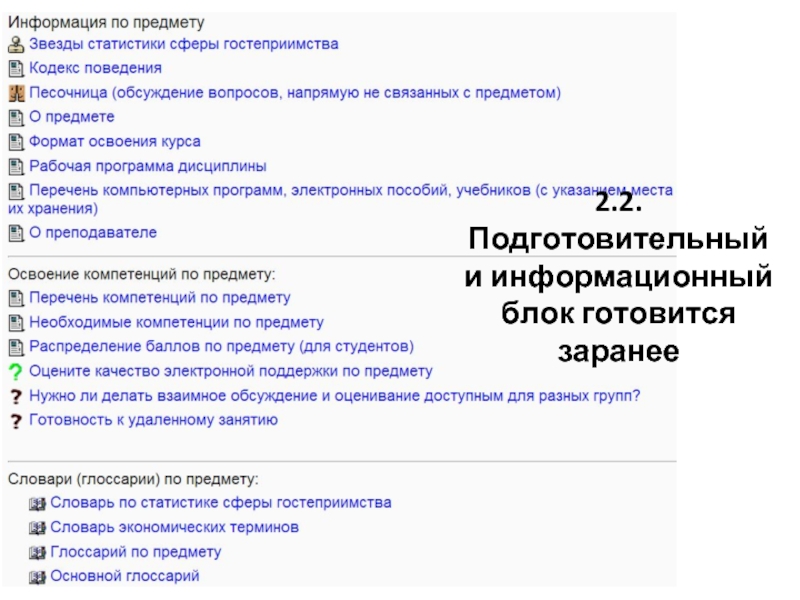 Информация по предмету
Звезды статистики сферы гостеприимства
Кодекс поведения
Песочница (обсуждение вопросов, напрямую не связанных с предметом)
О предмете
Формат освоения курса
Рабочая программа дисциплины
Перечень компьютерных программ, электронных пособий, учебников (с указанием места их хранения)
О преподавателе

Освоение компетенций по предмету:
Перечень компетенций по предмету
Необходимые компетенции по предмету
Распределение баллов по предмету (для студентов)
Оцените качество электронной поддержки по предмету
Нужно ли делать взаимное обсуждение и оценивание доступным для разных групп?
Готовность к удаленному занятию

Словари (глоссарии) по предмету:
Словарь по статистике сферы гостеприимства
Словарь экономических терминов
Глоссарий по предмету
Основной глоссарий

2.2. Подготовительный и информационный блок готовится заранее